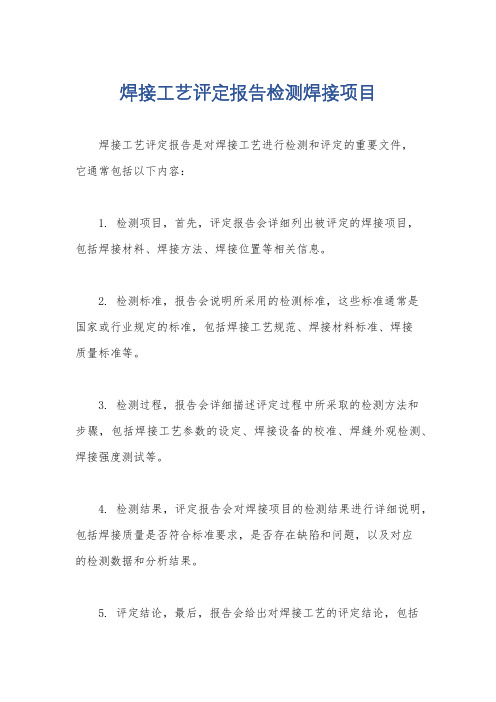 焊接工艺评定报告检测焊接项目

焊接工艺评定报告是对焊接工艺进行检测和评定的重要文件，它通常包括以下内容：

1. 检测项目，首先，评定报告会详细列出被评定的焊接项目，包括焊接材料、焊接方法、焊接位置等相关信息。

2. 检测标准，报告会说明所采用的检测标准，这些标准通常是国家或行业规定的标准，包括焊接工艺规范、焊接材料标准、焊接质量标准等。

3. 检测过程，报告会详细描述评定过程中所采取的检测方法和步骤，包括焊接工艺参数的设定、焊接设备的校准、焊缝外观检测、焊接强度测试等。

4. 检测结果，评定报告会对焊接项目的检测结果进行详细说明，包括焊接质量是否符合标准要求，是否存在缺陷和问题，以及对应的检测数据和分析结果。

5. 评定结论，最后，报告会给出对焊接工艺的评定结论，包括